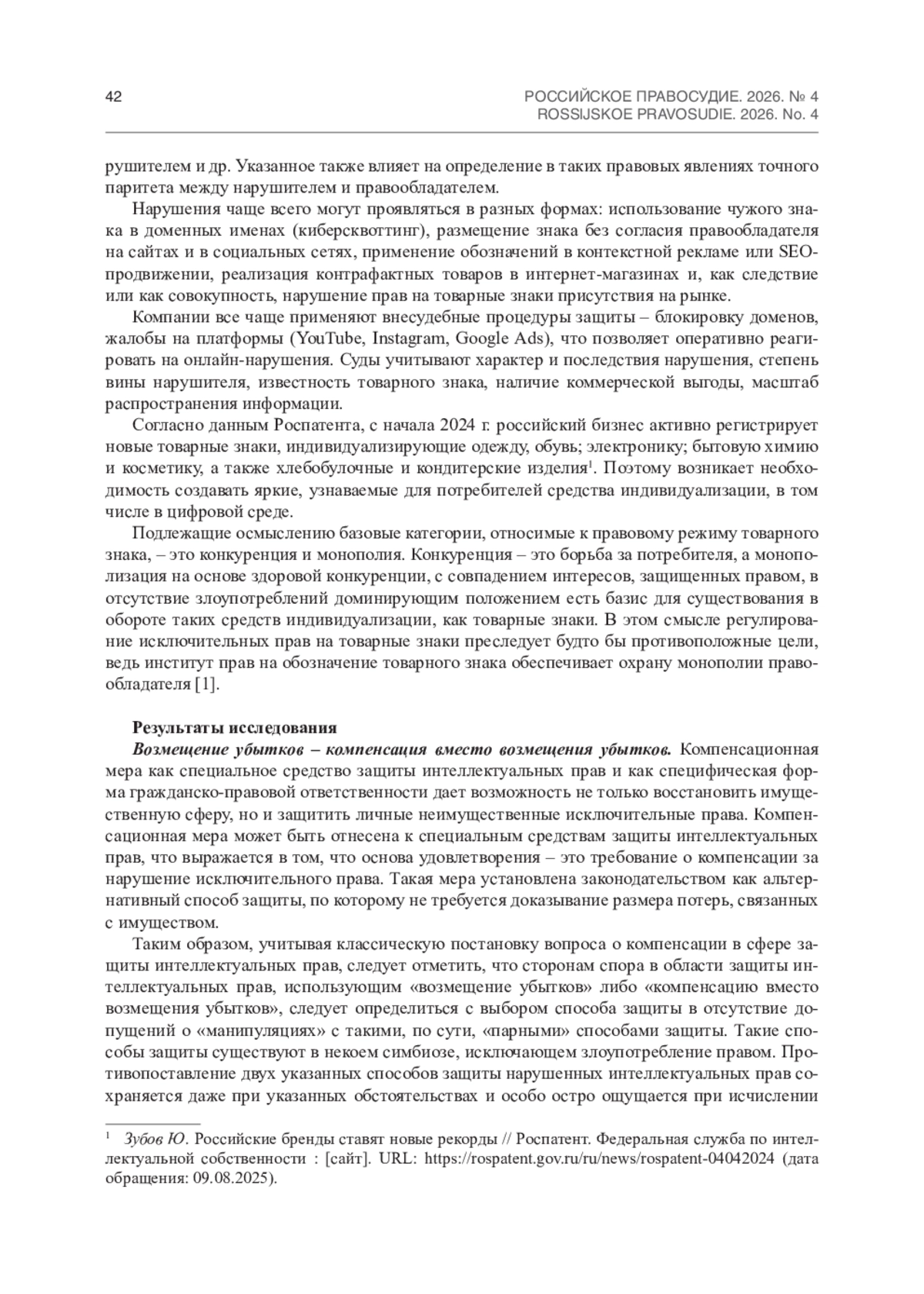 42

РОССИЙСКОЕ ПРАВОСУДИЕ. 2026. № 4
ROSSIJSKOE PRAVOSUDIE. 2026. No. 4

рушителем и др. Указанное также влияет на определение в таких правовых явлениях точного паритета между нарушителем и правообладателем.

Нарушения чаще всего могут проявляться в разных формах: использование чужого знака в доменных именах (киберсквоттинг), размещение знака без согласия правообладателя на сайтах и в социальных сетях, применение обозначений в контекстной рекламе или SEO-продвижении, реализация контрафактных товаров в интернет-магазинах и, как следствие или как совокупность, нарушение прав на товарные знаки присутствия на рынке.

Компании все чаще применяют внесудебные процедуры защиты – блокировку доменов, жалобы на платформы (YouTube, Instagram, Google Ads), что позволяет оперативно реагировать на онлайн-нарушения. Суды учитывают характер и последствия нарушения, степень вины нарушителя, известность товарного знака, наличие коммерческой выгоды, масштаб распространения информации.

Согласно данным Роспатента, с начала 2024 г. российский бизнес активно регистрирует новые товарные знаки, индивидуализирующие одежду, обувь; электронику; бытовую химию и косметику, а также хлебобулочные и кондитерские изделия$^1$. Поэтому возникает необходимость создавать яркие, узнаваемые для потребителей средства индивидуализации, в том числе в цифровой среде.

Подлежащие осмыслению базовые категории, относимые к правовому режиму товарного знака, – это конкуренция и монополия. Конкуренция – это борьба за потребителя, а монополизация на основе здоровой конкуренции, с совпадением интересов, защищенных правом, в отсутствие злоупотреблений доминирующим положением есть базис для существования в обороте таких средств индивидуализации, как товарные знаки. В этом смысле регулирование исключительных прав на товарные знаки преследует будто бы противоположные цели, ведь институт прав на обозначение товарного знака обеспечивает охрану монополии правообладателя [1].

Результаты исследования

Возмещение убытков – компенсация вместо возмещения убытков. Компенсационная мера как специальное средство защиты интеллектуальных прав и как специфическая форма гражданско-правовой ответственности дает возможность не только восстановить имущественную сферу, но и защитить личные неимущественные исключительные права. Компенсационная мера может быть отнесена к специальным средствам защиты интеллектуальных прав, что выражается в том, что основа удовлетворения – это требование о компенсации за нарушение исключительного права. Такая мера установлена законодательством как альтернативный способ защиты, по которому не требуется доказывание размера потерь, связанных с имуществом.

Таким образом, учитывая классическую постановку вопроса о компенсации в сфере защиты интеллектуальных прав, следует отметить, что сторонам спора в области защиты интеллектуальных прав, использующим «возмещение убытков» либо «компенсацию вместо возмещения убытков», следует определиться с выбором способа защиты в отсутствие допущений о «манипуляциях» с такими, по сути, «парными» способами защиты. Такие способы защиты существуют в некоем симбиозе, исключающем злоупотребление правом. Противопоставление двух указанных способов защиты нарушенных интеллектуальных прав сохраняется даже при указанных обстоятельствах и особо остро ощущается при исчислении

$^1$ Зубов Ю. Российские бренды ставят новые рекорды // Роспатент. Федеральная служба по интеллектуальной собственности : [сайт]. URL: https://rospatent.gov.ru/ru/news/rospatent-04042024 (дата обращения: 09.08.2025).